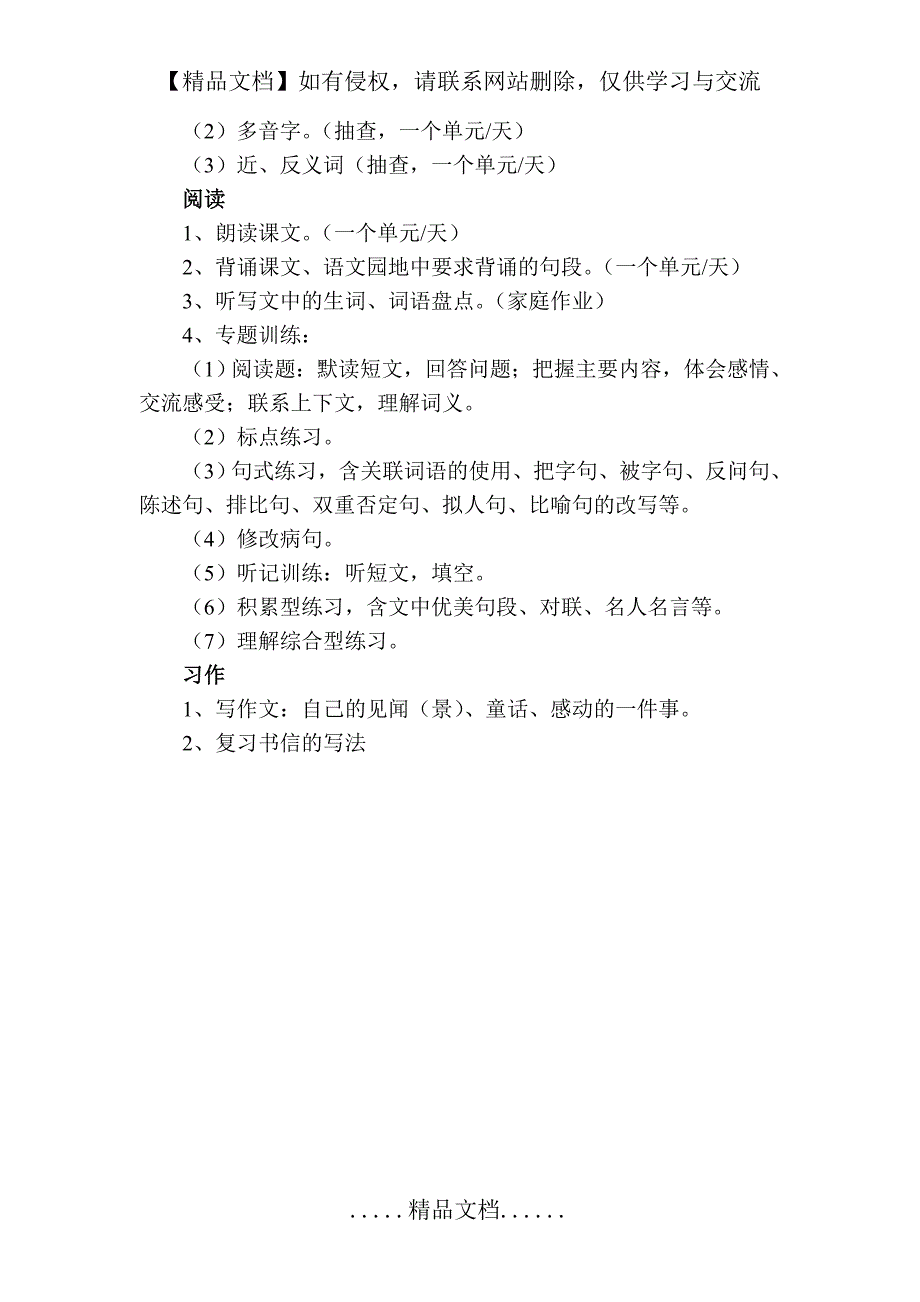 【精品文档】如有侵权，请联系网站删除，仅供学习与交流

（2）多音字。（抽查，一个单元/天）

（3）近、反义词（抽查，一个单元/天）

阅读

1、朗读课文。（一个单元/天）

2、背诵课文、语文园地中要求背诵的句段。（一个单元/天）

3、听写文中的生词、词语盘点。（家庭作业）

4、专题训练：

（1）阅读题：默读短文，回答问题；把握主要内容，体会感情、交流感受；联系上下文，理解词义。

（2）标点练习。

（3）句式练习，含关联词语的使用、把字句、被字句、反问句、陈述句、排比句、双重否定句、拟人句、比喻句的改写等。

（4）修改病句。

（5）听记训练：听短文，填空。

（6）积累型练习，含文中优美句段、对联、名人名言等。

（7）理解综合型练习。

习作

1、写作文：自己的见闻（景）、童话、感动的一件事。

2、复习书信的写法

.....精品文档......